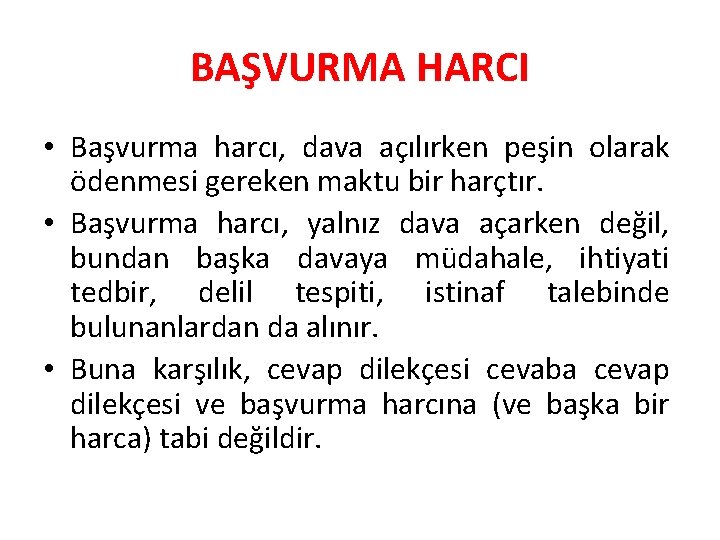 BAŞVURMA HARCI

• Başvurma harcı, dava açılırken peşin olarak ödenmesi gereken maktu bir harçtır.
• Başvurma harcı, yalnız dava açarken değil, bundan başka davaya müdahale, ihtiyati tedbir, delil tespiti, istinaf talebinde bulunanlardan da alınır.
• Buna karşılık, cevap dilekçesi cevaba cevap dilekçesi ve başvurma harcına (ve başka bir harca) tabi değildir.